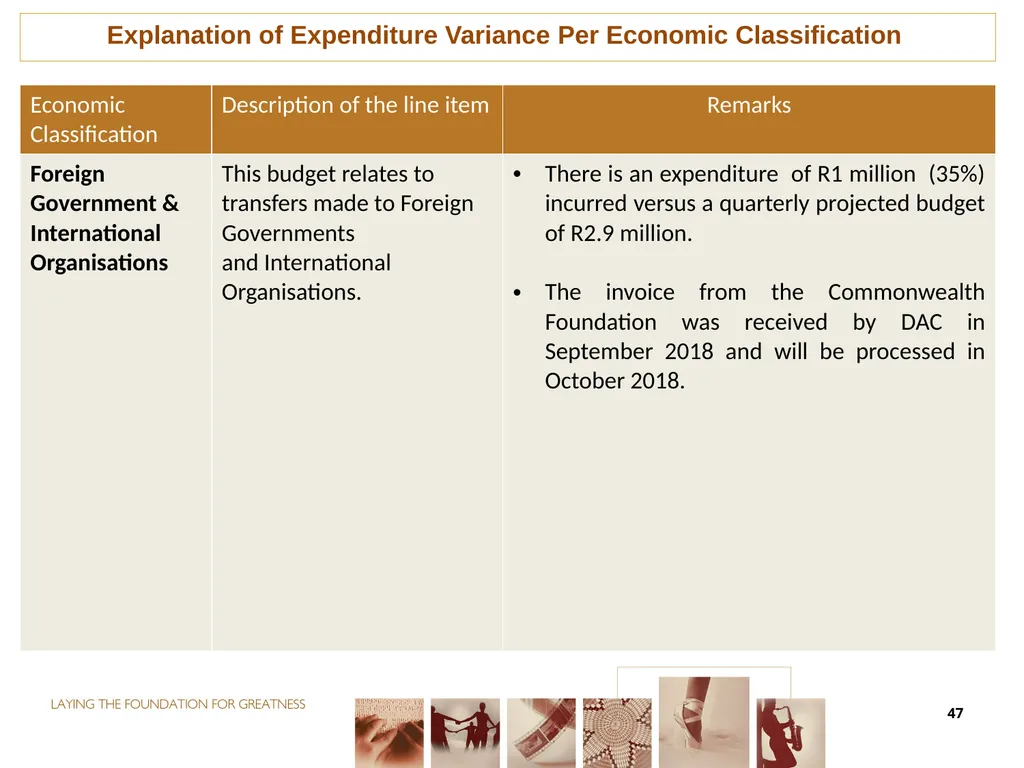 Explanation of Expenditure Variance Per Economic Classification

| Economic Classification | Description of the line item | Remarks |
|---|---|---|
| **Foreign Government & International Organisations** | This budget relates to transfers made to Foreign Governments and International Organisations. | • There is an expenditure of R1 million (35%) incurred versus a quarterly projected budget of R2.9 million. • The invoice from the Commonwealth Foundation was received by DAC in September 2018 and will be processed in October 2018. |

LAYING THE FOUNDATION FOR GREATNESS

47